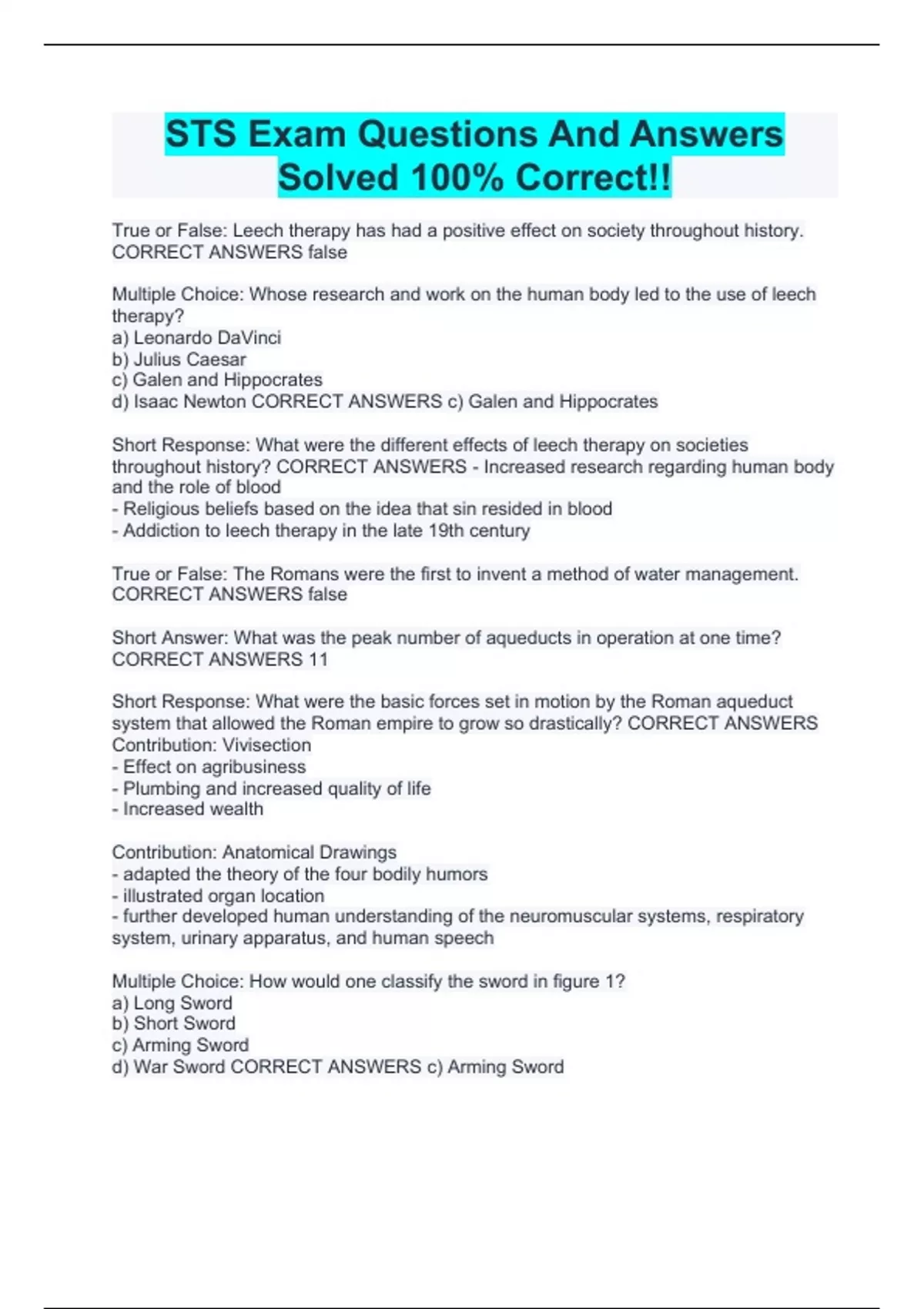 STS Exam Questions And Answers Solved 100% Correct!!

True or False: Leech therapy has had a positive effect on society throughout history. CORRECT ANSWERS false

Multiple Choice: Whose research and work on the human body led to the use of leech therapy?
a) Leonardo DaVinci
b) Julius Caesar
c) Galen and Hippocrates
d) Isaac Newton CORRECT ANSWERS c) Galen and Hippocrates

Short Response: What were the different effects of leech therapy on societies throughout history? CORRECT ANSWERS - Increased research regarding human body and the role of blood
- Religious beliefs based on the idea that sin resided in blood
- Addiction to leech therapy in the late 19th century

True or False: The Romans were the first to invent a method of water management. CORRECT ANSWERS false

Short Answer: What was the peak number of aqueducts in operation at one time? CORRECT ANSWERS 11

Short Response: What were the basic forces set in motion by the Roman aqueduct system that allowed the Roman empire to grow so drastically? CORRECT ANSWERS Contribution: Vivisection
- Effect on agribusiness
- Plumbing and increased quality of life
- Increased wealth

Contribution: Anatomical Drawings
- adapted the theory of the four bodily humors
- illustrated organ location
- further developed human understanding of the neuromuscular systems, respiratory system, urinary apparatus, and human speech

Multiple Choice: How would one classify the sword in figure 1?
a) Long Sword
b) Short Sword
c) Arming Sword
d) War Sword CORRECT ANSWERS c) Arming Sword